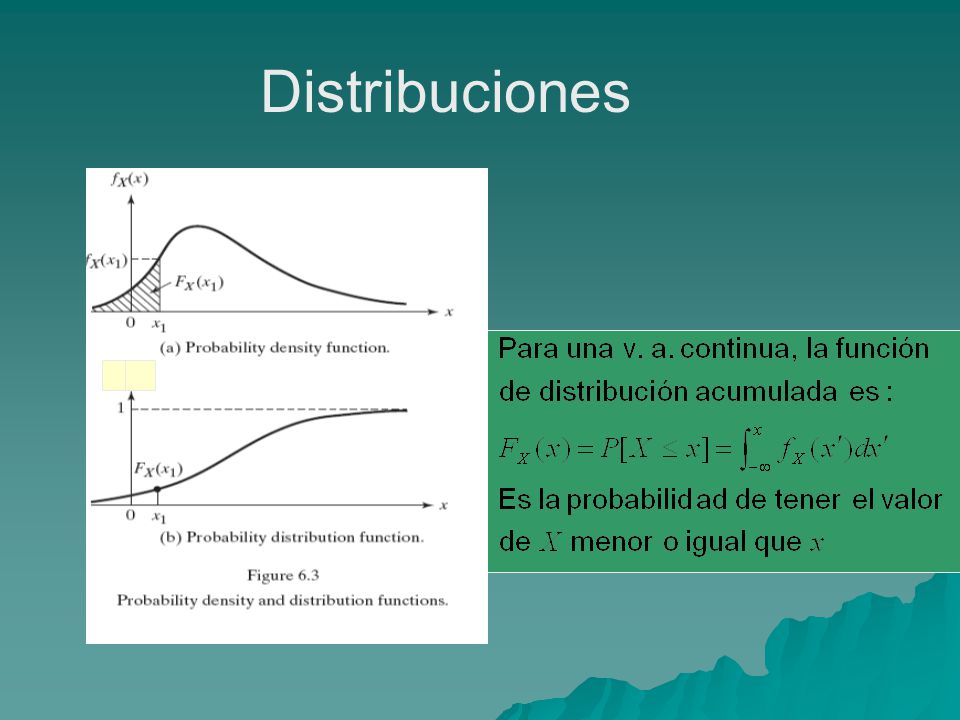 Distribuciones

$f_X(x)$

$f_X(x_1)$

$F_X(x_1)$

0 $x_1$ $x$

(a) Probability density function.

1

$F_X(x_1)$

0 $x_1$ $x$

(b) Probability distribution function.

Figure 6.3

Probability density and distribution functions.

Para una v. a. continua, la función de distribución acumulada es :

$F_X(x) = P[X \leq x] = \int_{-\infty}^{x} f_X(x')dx'$

Es la probabilidad de tener el valor de $X$ menor o igual que $x$